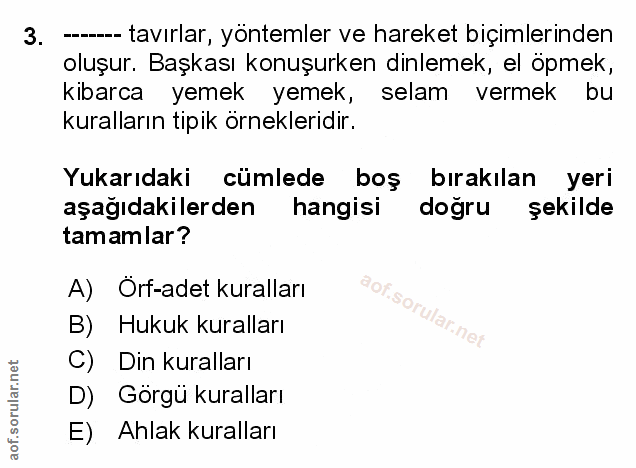 3. ------- tavırlar, yöntemler ve hareket biçimlerinden oluşur. Başkası konuşurken dinlemek, el öpmek, kibarca yemek yemek, selam vermek bu kuralların tipik örnekleridir.

Yukarıdaki cümlede boş bırakılan yeri aşağıdakilerden hangisi doğru şekilde tamamlar?

A) Örf-adet kuralları
B) Hukuk kuralları
C) Din kuralları
D) Görgü kuralları
E) Ahlak kuralları

aof.sorular.net